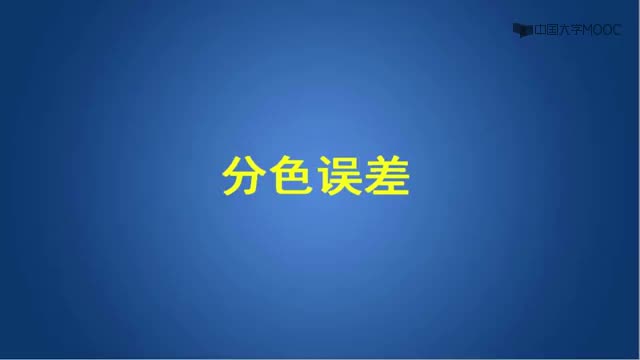 中国大学MOOC

分色误差